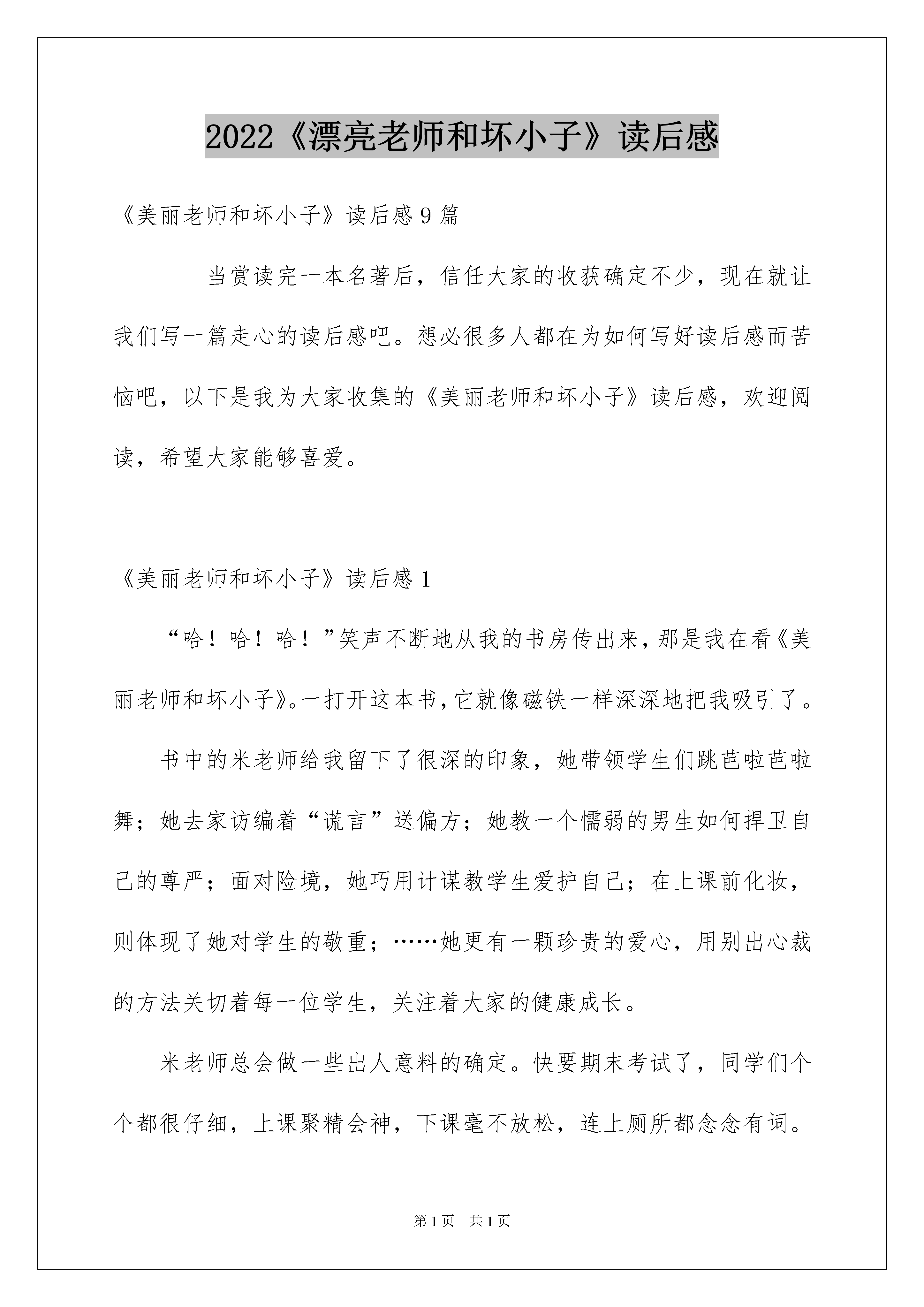 2022《漂亮老师和坏小子》读后感

《美丽老师和坏小子》读后感 9 篇

当赏读完一本名著后，信任大家的收获确定不少，现在就让我们写一篇走心的读后感吧。想必很多人都在为如何写好读后感而苦恼吧，以下是我为大家收集的《美丽老师和坏小子》读后感，欢迎阅读，希望大家能够喜爱。

《美丽老师和坏小子》读后感 1

“哈！哈！哈！”笑声不断地从我的书房传出来，那是我在看《美丽老师和坏小子》。一打开这本书，它就像磁铁一样深深地把我吸引了。

书中的米老师给我留下了很深的印象，她带领学生们跳芭啦芭啦舞；她去家访编着“谎言”送偏方；她教一个懦弱的男生如何捍卫自己的尊严；面对险境，她巧用计谋教学生爱护自己；在上课前化妆，则体现了她对学生的敬重；……她更有一颗珍贵的爱心，用别出心裁的方法关切着每一位学生，关注着大家的健康成长。

米老师总会做一些出人意料的确定。快要期末考试了，同学们个个都很仔细，上课聚精会神，下课毫不放松，连上厕所都念念有词。

第 1 页 共 1 页